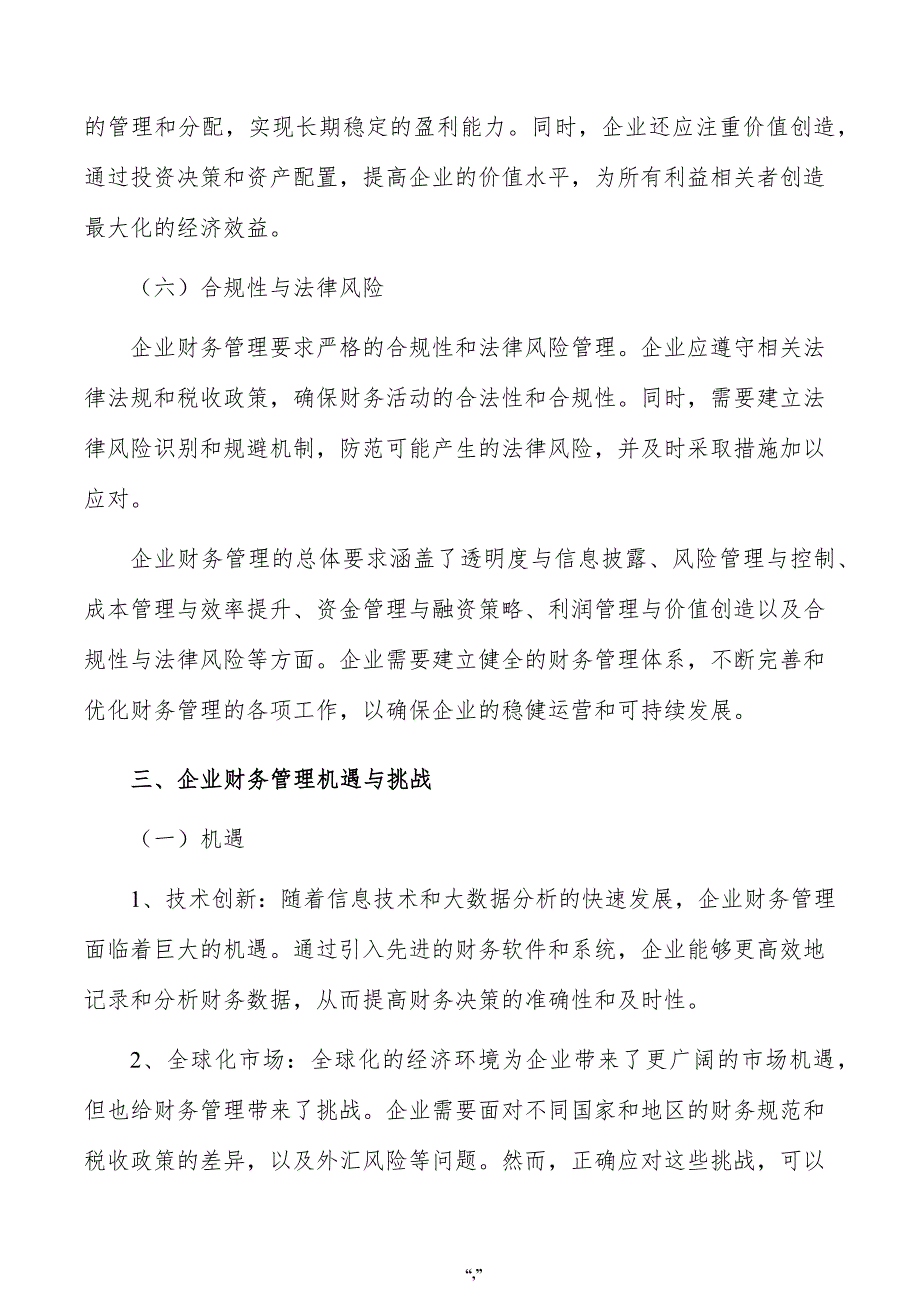 的管理和分配，实现长期稳定的盈利能力。同时，企业还应注重价值创造，通过投资决策和资产配置，提高企业的价值水平，为所有利益相关者创造最大化的经济效益。

（六）合规性与法律风险

企业财务管理要求严格的合规性和法律风险管理。企业应遵守相关法律法规和税收政策，确保财务活动的合法性和合规性。同时，需要建立法律风险识别和规避机制，防范可能产生的法律风险，并及时采取措施加以应对。

企业财务管理的总体要求涵盖了透明度与信息披露、风险管理与控制、成本管理与效率提升、资金管理与融资策略、利润管理与价值创造以及合规性与法律风险等方面。企业需要建立健全的财务管理体系，不断完善和优化财务管理的各项工作，以确保企业的稳健运营和可持续发展。

三、企业财务管理机遇与挑战

（一）机遇

1、技术创新：随着信息技术和大数据分析的快速发展，企业财务管理面临着巨大的机遇。通过引入先进的财务软件和系统，企业能够更高效地记录和分析财务数据，从而提高财务决策的准确性和及时性。

2、全球化市场：全球化的经济环境为企业带来了更广阔的市场机遇，但也给财务管理带来了挑战。企业需要面对不同国家和地区的财务规范和税收政策的差异，以及外汇风险等问题。然而，正确应对这些挑战，可以

“,”